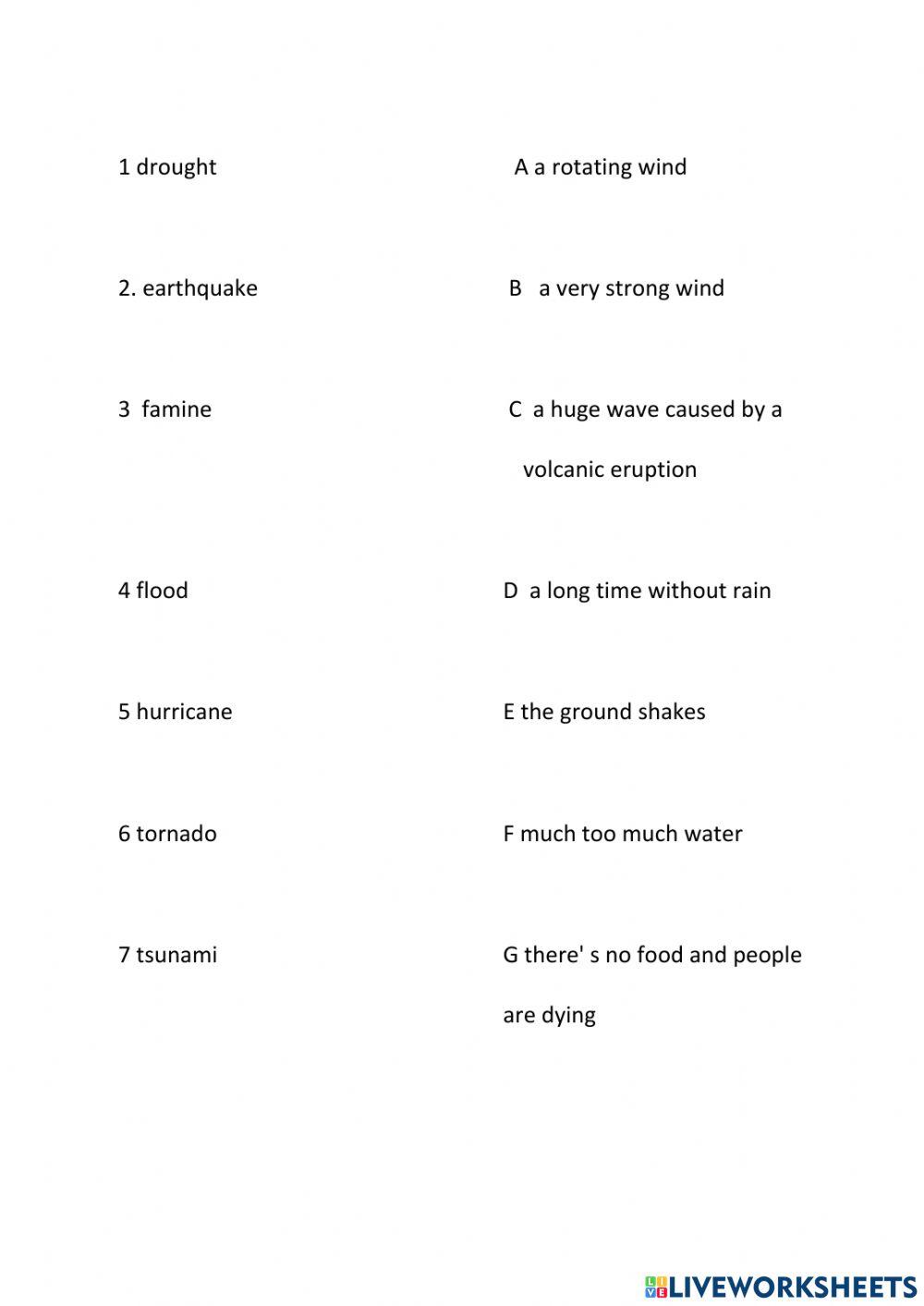 1 drought

2. earthquake

3 famine

4 flood

5 hurricane

6 tornado

7 tsunami

A a rotating wind

B a very strong wind

C a huge wave caused by a volcanic eruption

D a long time without rain

E the ground shakes

F much too much water

G there' s no food and people are dying

LIVEWORKSHEETS